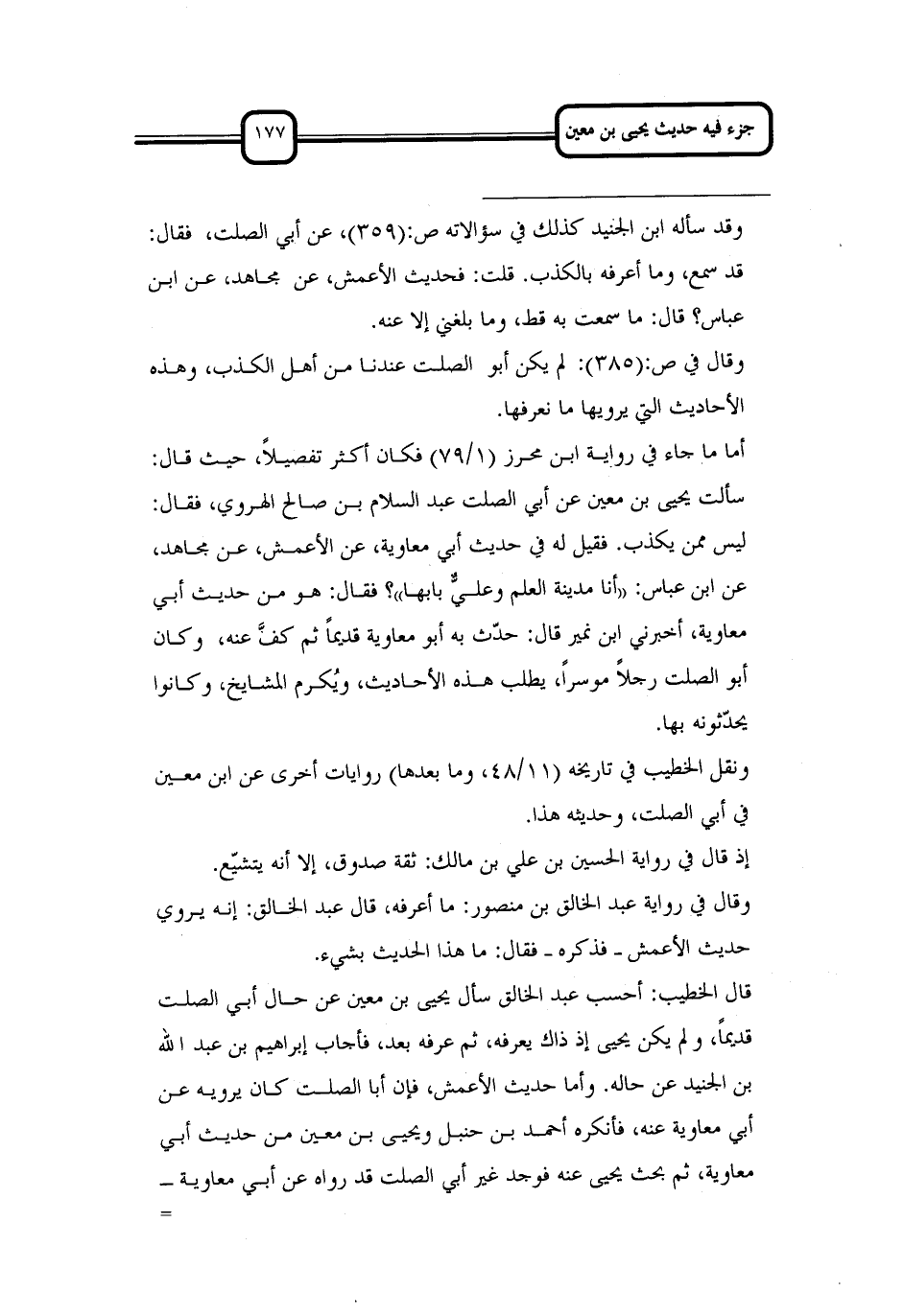 جزء فيه حديث يحيى بن معين

١٧٧

وقد سأله ابن الجنيد كذلك في سؤالاته ص:(٣٥٩)، عن أبي الصلت، فقال: قد سمع، وما أعرفه بالكذب. قلت: فحديث الأعمش، عن مجاهد، عن ابن عباس؟ قال: ما سمعت به قط، وما بلغني إلا عنه.

وقال في ص:(٣٨٥): لم يكن أبو الصلت عندنا من أهل الكذب، وهذه الأحاديث التي يرويها ما نعرفها.

أما ما جاء في رواية ابن محرز (٧٩/١) فكان أكثر تفصيلاً، حيث قال: سألت يحيى بن معين عن أبي الصلت عبد السلام بن صالح الهروي، فقال: ليس ممن يكذب. فقيل له في حديث أبي معاوية، عن الأعمش، عن مجاهد، عن ابن عباس: «أنا مدينة العلم وعليٌّ بابها»؟ فقال: هو من حديث أبي معاوية، أخبرني ابن نمير قال: حدّث به أبو معاوية قديماً ثم كفَّ عنه، وكان أبو الصلت رجلاً موسراً، يطلب هذه الأحاديث، ويُكرم المشايخ، وكانوا يحدّثونه بها.

ونقل الخطيب في تاريخه (٤٨/١١، وما بعدها) روايات أخرى عن ابن معين في أبي الصلت، وحديثه هذا.

إذ قال في رواية الحسين بن علي بن مالك: ثقة صدوق، إلا أنه يتشيّع.

وقال في رواية عبد الخالق بن منصور: ما أعرفه، قال عبد الخالق: إنه يروي حديث الأعمش ـ فذكره ـ فقال: ما هذا الحديث بشيء.

قال الخطيب: أحسب عبد الخالق سأل يحيى بن معين عن حال أبي الصلت قديماً، ولم يكن يحيى إذ ذاك يعرفه، ثم عرفه بعد، فأجاب إبراهيم بن عبد الله بن الجنيد عن حاله. وأما حديث الأعمش، فإن أبا الصلت كان يرويه عن أبي معاوية عنه، فأنكره أحمد بن حنبل ويحيى بن معين من حديث أبي معاوية، ثم بحث يحيى عنه فوجد غير أبي الصلت قد رواه عن أبي معاوية ـ

=